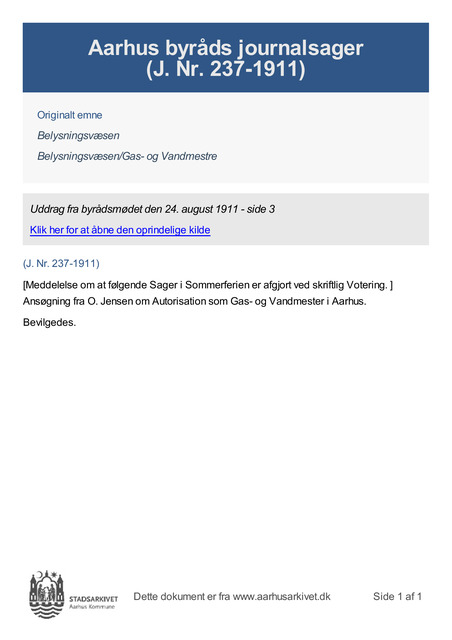 Aarhus byråds journalsager
(J. Nr. 237-1911)

Originalt emne

Belysningsvæsen

Belysningsvæsen/Gas- og Vandmestre

Uddrag fra byrådsmødet den 24. august 1911 - side 3

Klik her for at åbne den oprindelige kilde

(J. Nr. 237-1911)

[Meddelelse om at følgende Sager i Sommerferien er afgjort ved skriftlig Votering. ]
Ansøgning fra O. Jensen om Autorisation som Gas- og Vandmester i Aarhus.

Bevilgedes.

STADSARKIVET
Aarhus Kommune

Dette dokument er fra www.aarhusarkivet.dk

Side 1 af 1